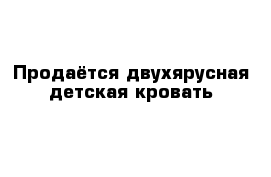 Продаётся двухярусная детская кровать